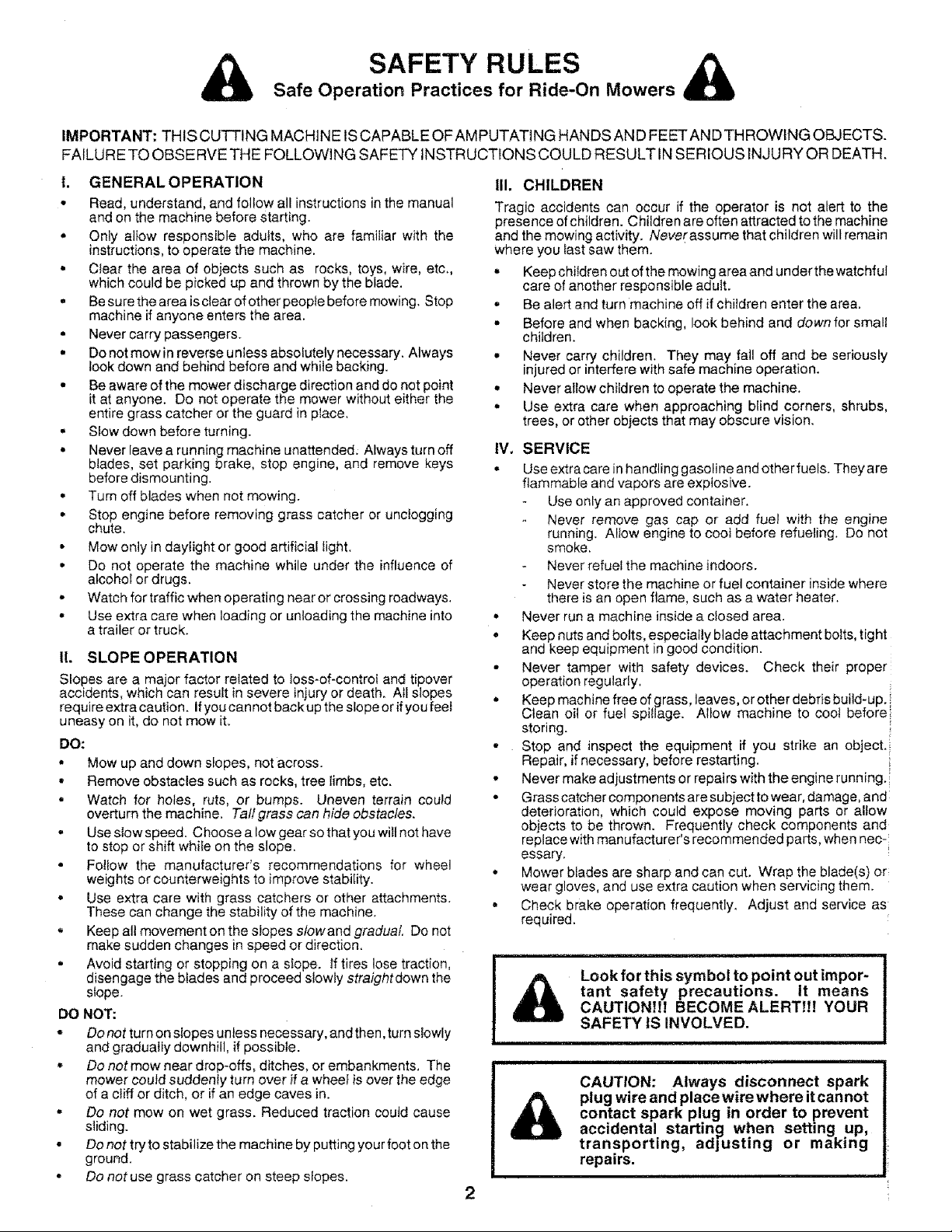 SAFETY RULES
Safe Operation Practices for Ride-On Mowers

IMPORTANT: THIS CUTTING MACHINE IS CAPABLE OF AMPUTATING HANDS AND FEET AND THROWING OBJECTS. FAILURE TO OBSERVE THE FOLLOWING SAFETY INSTRUCTIONS COULD RESULT IN SERIOUS INJURY OR DEATH.

I. GENERAL OPERATION

• Read, understand, and follow all instructions in the manual and on the machine before starting.
• Only allow responsible adults, who are familiar with the instructions, to operate the machine.
• Clear the area of objects such as rocks, toys, wire, etc., which could be picked up and thrown by the blade.
• Be sure the area is clear of other people before mowing. Stop machine if anyone enters the area.
• Never carry passengers.
• Do not mow in reverse unless absolutely necessary. Always look down and behind before and while backing.
• Be aware of the mower discharge direction and do not point it at anyone. Do not operate the mower without either the entire grass catcher or the guard in place.
• Slow down before turning.
• Never leave a running machine unattended. Always turn off blades, set parking brake, stop engine, and remove keys before dismounting.
• Turn off blades when not mowing.
• Stop engine before removing grass catcher or unclogging chute.
• Mow only in daylight or good artificial light.
• Do not operate the machine while under the influence of alcohol or drugs.
• Watch for traffic when operating near or crossing roadways.
• Use extra care when loading or unloading the machine into a trailer or truck.

II. SLOPE OPERATION

Slopes are a major factor related to loss-of-control and tipover accidents, which can result in severe injury or death. All slopes require extra caution. If you cannot back up the slope or if you feel uneasy on it, do not mow it.

DO:

• Mow up and down slopes, not across.
• Remove obstacles such as rocks, tree limbs, etc.
• Watch for holes, ruts, or bumps. Uneven terrain could overturn the machine. Tall grass can hide obstacles.
• Use slow speed. Choose a low gear so that you will not have to stop or shift while on the slope.
• Follow the manufacturer's recommendations for wheel weights or counterweights to improve stability.
• Use extra care with grass catchers or other attachments. These can change the stability of the machine.
• Keep all movement on the slopes slow and gradual. Do not make sudden changes in speed or direction.
• Avoid starting or stopping on a slope. If tires lose traction, disengage the blades and proceed slowly straight down the slope.

DO NOT:

• Do not turn on slopes unless necessary, and then, turn slowly and gradually downhill, if possible.
• Do not mow near drop-offs, ditches, or embankments. The mower could suddenly turn over if a wheel is over the edge of a cliff or ditch, or if an edge caves in.
• Do not mow on wet grass. Reduced traction could cause sliding.
• Do not try to stabilize the machine by putting your foot on the ground.
• Do not use grass catcher on steep slopes.

III. CHILDREN

Tragic accidents can occur if the operator is not alert to the presence of children. Children are often attracted to the machine and the mowing activity. Never assume that children will remain where you last saw them.

• Keep children out of the mowing area and under the watchful care of another responsible adult.
• Be alert and turn machine off if children enter the area.
• Before and when backing, look behind and down for small children.
• Never carry children. They may fall off and be seriously injured or interfere with safe machine operation.
• Never allow children to operate the machine.
• Use extra care when approaching blind corners, shrubs, trees, or other objects that may obscure vision.

IV. SERVICE

• Use extra care in handling gasoline and other fuels. They are flammable and vapors are explosive.
- Use only an approved container.
- Never remove gas cap or add fuel with the engine running. Allow engine to cool before refueling. Do not smoke.
- Never refuel the machine indoors.
- Never store the machine or fuel container inside where there is an open flame, such as a water heater.
• Never run a machine inside a closed area.
• Keep nuts and bolts, especially blade attachment bolts, tight and keep equipment in good condition.
• Never tamper with safety devices. Check their proper operation regularly.
• Keep machine free of grass, leaves, or other debris build-up. Clean oil or fuel spillage. Allow machine to cool before storing.
• Stop and inspect the equipment if you strike an object. Repair, if necessary, before restarting.
• Never make adjustments or repairs with the engine running.
• Grass catcher components are subject to wear, damage, and deterioration, which could expose moving parts or allow objects to be thrown. Frequently check components and replace with manufacturer's recommended parts, when necessary.
• Mower blades are sharp and can cut. Wrap the blade(s) or wear gloves, and use extra caution when servicing them.
• Check brake operation frequently. Adjust and service as required.

Look for this symbol to point out important safety precautions. It means CAUTION!!! BECOME ALERT!!! YOUR SAFETY IS INVOLVED.

CAUTION: Always disconnect spark plug wire and place wire where it cannot contact spark plug in order to prevent accidental starting when setting up, transporting, adjusting or making repairs.

2